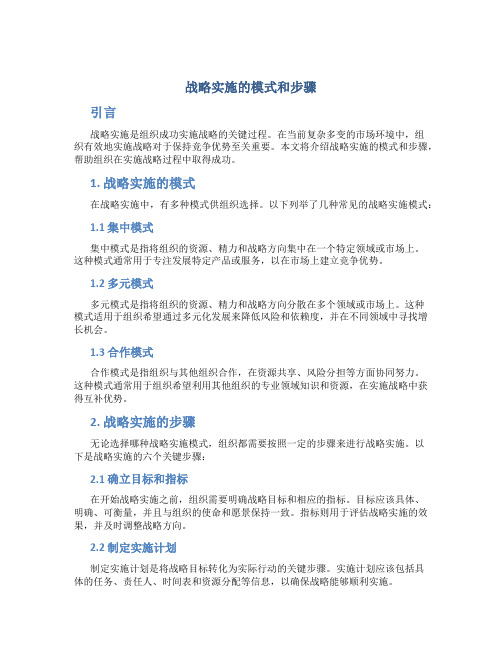 战略实施的模式和步骤

引言

战略实施是组织成功实施战略的关键过程。在当前复杂多变的市场环境中，组织有效地实施战略对于保持竞争优势至关重要。本文将介绍战略实施的模式和步骤，帮助组织在实施战略过程中取得成功。

1. 战略实施的模式

在战略实施中，有多种模式供组织选择。以下列举了几种常见的战略实施模式：

1.1 集中模式

集中模式是指将组织的资源、精力和战略方向集中在一个特定领域或市场上。这种模式通常用于专注发展特定产品或服务，以在市场上建立竞争优势。

1.2 多元模式

多元模式是指将组织的资源、精力和战略方向分散在多个领域或市场上。这种模式适用于组织希望通过多元化发展来降低风险和依赖度，并在不同领域中寻找增长机会。

1.3 合作模式

合作模式是指组织与其他组织合作，在资源共享、风险分担等方面协同努力。这种模式通常用于组织希望利用其他组织的专业领域知识和资源，在实施战略中获得互补优势。

2. 战略实施的步骤

无论选择哪种战略实施模式，组织都需要按照一定的步骤来进行战略实施。以下是战略实施的六个关键步骤：

2.1 确立目标和指标

在开始战略实施之前，组织需要明确战略目标和相应的指标。目标应该具体、明确、可衡量，并且与组织的使命和愿景保持一致。指标则用于评估战略实施的效果，并及时调整战略方向。

2.2 制定实施计划

制定实施计划是将战略目标转化为实际行动的关键步骤。实施计划应该包括具体的任务、责任人、时间表和资源分配等信息，以确保战略能够顺利实施。